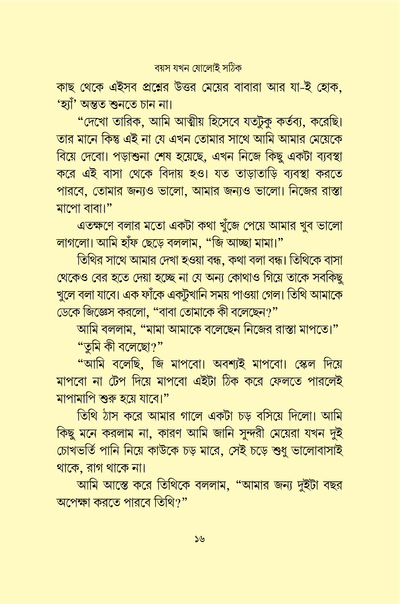 বয়স যখন ষোলোই সঠিক

কাছ থেকে এইসব প্রশ্নের উত্তর মেয়ের বাবারা আর যা-ই হোক, 'হ্যাঁ' অন্তত শুনতে চান না।

"দেখো তারিক, আমি আত্মীয় হিসেবে যতটুকু কর্তব্য, করেছি। তার মানে কিন্তু এই না যে এখন তোমার সাথে আমি আমার মেয়েকে বিয়ে দেবো। পড়াশুনা শেষ হয়েছে, এখন নিজে কিছু একটা ব্যবস্থা করে এই বাসা থেকে বিদায় হও। যত তাড়াতাড়ি ব্যবস্থা করতে পারবে, তোমার জন্যও ভালো, আমার জন্যও ভালো। নিজের রাস্তা মাপো বাবা।"

এতক্ষণে বলার মতো একটা কথা খুঁজে পেয়ে আমার খুব ভালো লাগলো। আমি হাঁফ ছেড়ে বললাম, "জি আচ্ছা মামা।"

তিথির সাথে আমার দেখা হওয়া বন্ধ, কথা বলা বন্ধ। তিথিকে বাসা থেকেও বের হতে দেয়া হচ্ছে না যে অন্য কোথাও গিয়ে তাকে সবকিছু খুলে বলা যাবে। এক ফাঁকে একটুখানি সময় পাওয়া গেল। তিথি আমাকে ডেকে জিজ্ঞেস করলো, "বাবা তোমাকে কী বলেছেন?"

আমি বললাম, "মামা আমাকে বলেছেন নিজের রাস্তা মাপতে।"

"তুমি কী বলেছো?"

"আমি বলেছি, জি মাপবো। অবশ্যই মাপবো। স্কেল দিয়ে মাপবো না টেপ দিয়ে মাপবো এইটা ঠিক করে ফেলতে পারলেই মাপামাপি শুরু হয়ে যাবে।"

তিথি ঠাস করে আমার গালে একটা চড় বসিয়ে দিলো। আমি কিছু মনে করলাম না, কারণ আমি জানি সুন্দরী মেয়েরা যখন দুই চোখভর্তি পানি নিয়ে কাউকে চড় মারে, সেই চড়ে শুধু ভালোবাসাই থাকে, রাগ থাকে না।

আমি আস্তে করে তিথিকে বললাম, "আমার জন্য দুইটা বছর অপেক্ষা করতে পারবে তিথি?"

১৬